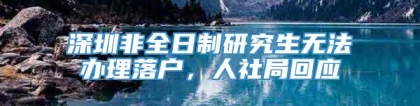 深圳非全日制研究生无法办理落户，人社局回应